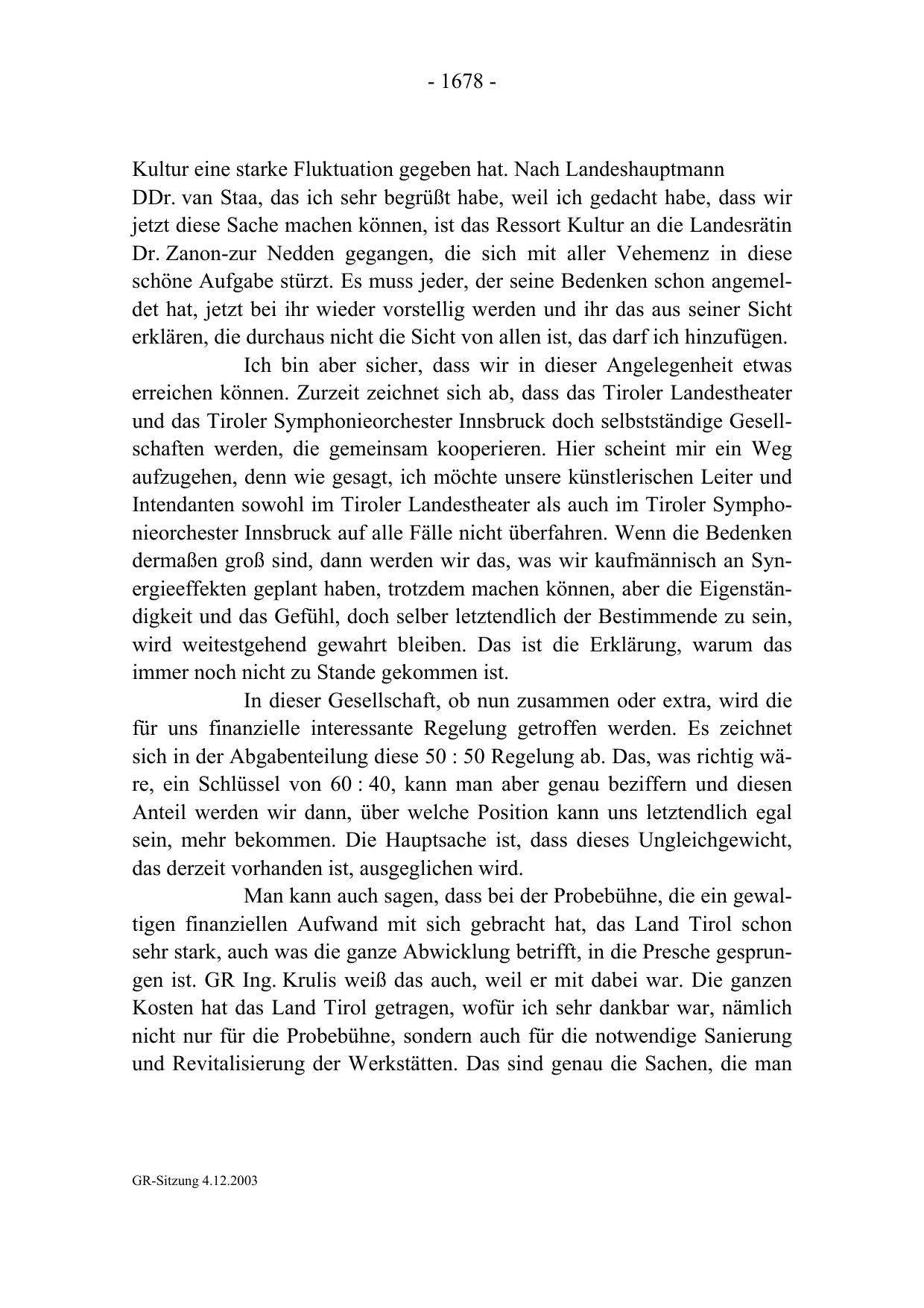 - 1678 -

Kultur eine starke Fluktuation gegeben hat. Nach Landeshauptmann DDr. van Staa, das ich sehr begrüßt habe, weil ich gedacht habe, dass wir jetzt diese Sache machen können, ist das Ressort Kultur an die Landesrätin Dr. Zanon-zur Nedden gegangen, die sich mit aller Vehemenz in diese schöne Aufgabe stürzt. Es muss jeder, der seine Bedenken schon angemeldet hat, jetzt bei ihr wieder vorstellig werden und ihr das aus seiner Sicht erklären, die durchaus nicht die Sicht von allen ist, das darf ich hinzufügen.

Ich bin aber sicher, dass wir in dieser Angelegenheit etwas erreichen können. Zurzeit zeichnet sich ab, dass das Tiroler Landestheater und das Tiroler Symphonieorchester Innsbruck doch selbstständige Gesellschaften werden, die gemeinsam kooperieren. Hier scheint mir ein Weg aufzugehen, denn wie gesagt, ich möchte unsere künstlerischen Leiter und Intendanten sowohl im Tiroler Landestheater als auch im Tiroler Symphonieorchester Innsbruck auf alle Fälle nicht überfahren. Wenn die Bedenken dermaßen groß sind, dann werden wir das, was wir kaufmännisch an Synergieeffekten geplant haben, trotzdem machen können, aber die Eigenständigkeit und das Gefühl, doch selber letztendlich der Bestimmende zu sein, wird weitestgehend gewahrt bleiben. Das ist die Erklärung, warum das immer noch nicht zu Stande gekommen ist.

In dieser Gesellschaft, ob nun zusammen oder extra, wird die für uns finanzielle interessante Regelung getroffen werden. Es zeichnet sich in der Abgabenteilung diese 50 : 50 Regelung ab. Das, was richtig wäre, ein Schlüssel von 60 : 40, kann man aber genau beziffern und diesen Anteil werden wir dann, über welche Position kann uns letztendlich egal sein, mehr bekommen. Die Hauptsache ist, dass dieses Ungleichgewicht, das derzeit vorhanden ist, ausgeglichen wird.

Man kann auch sagen, dass bei der Probebühne, die ein gewaltigen finanziellen Aufwand mit sich gebracht hat, das Land Tirol schon sehr stark, auch was die ganze Abwicklung betrifft, in die Presche gesprungen ist. GR Ing. Krulis weiß das auch, weil er mit dabei war. Die ganzen Kosten hat das Land Tirol getragen, wofür ich sehr dankbar war, nämlich nicht nur für die Probebühne, sondern auch für die notwendige Sanierung und Revitalisierung der Werkstätten. Das sind genau die Sachen, die man

GR-Sitzung 4.12.2003